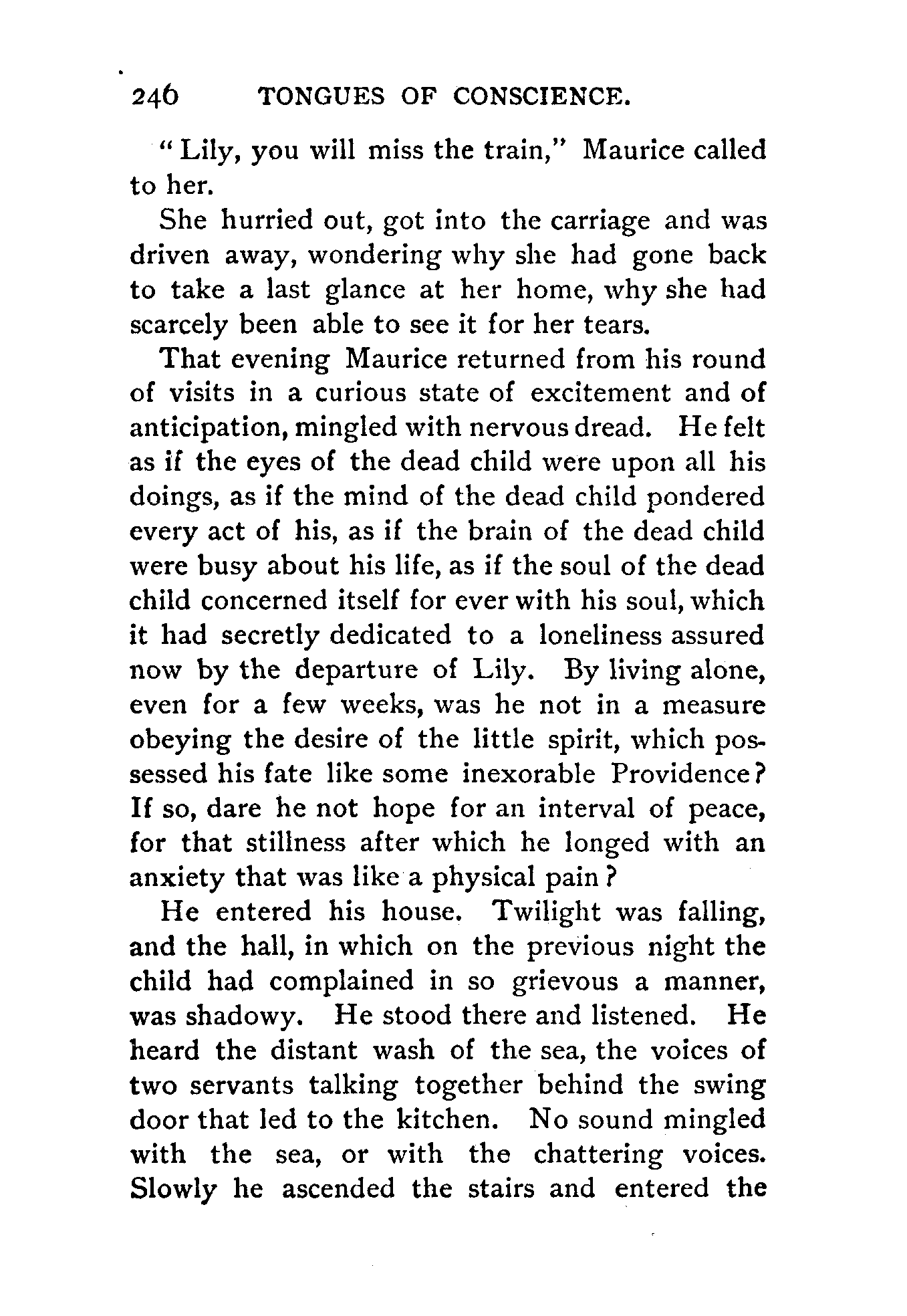 246 TONGUES OF CONSCIENCE.

"Lily, you will miss the train," Maurice called to her.

She hurried out, got into the carriage and was driven away, wondering why she had gone back to take a last glance at her home, why she had scarcely been able to see it for her tears.

That evening Maurice returned from his round of visits in a curious state of excitement and of anticipation, mingled with nervous dread. He felt as if the eyes of the dead child were upon all his doings, as if the mind of the dead child pondered every act of his, as if the brain of the dead child were busy about his life, as if the soul of the dead child concerned itself for ever with his soul, which it had secretly dedicated to a loneliness assured now by the departure of Lily. By living alone, even for a few weeks, was he not in a measure obeying the desire of the little spirit, which possessed his fate like some inexorable Providence? If so, dare he not hope for an interval of peace, for that stillness after which he longed with an anxiety that was like a physical pain?

He entered his house. Twilight was falling, and the hall, in which on the previous night the child had complained in so grievous a manner, was shadowy. He stood there and listened. He heard the distant wash of the sea, the voices of two servants talking together behind the swing door that led to the kitchen. No sound mingled with the sea, or with the chattering voices. Slowly he ascended the stairs and entered the